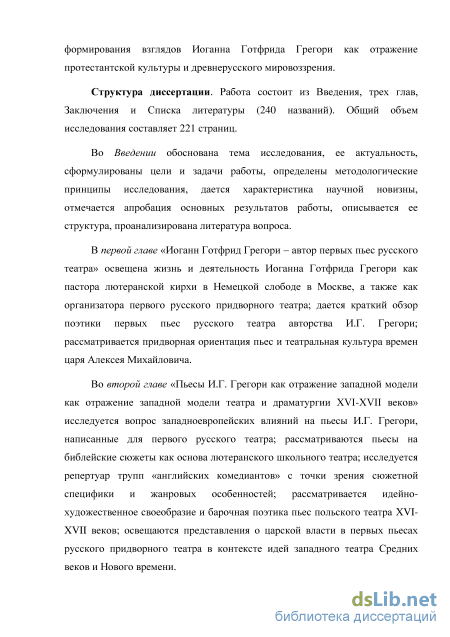 формирования взглядов Иоганна Готфрида Грегори как отражение протестантской культуры и древнерусского мировоззрения.

Структура диссертации. Работа состоит из Введения, трех глав, Заключения и Списка литературы (240 названий). Общий объем исследования составляет 221 страниц.

Во Введении обоснована тема исследования, ее актуальность, сформулированы цели и задачи работы, определены методологические принципы исследования, дается характеристика научной новизны, отмечается апробация основных результатов работы, описывается ее структура, проанализирована литература вопроса.

В первой главе «Иоганн Готфрид Грегори – автор первых пьес русского театра» освещена жизнь и деятельность Иоганна Готфрида Грегори как пастора лютеранской кирхи в Немецкой слободе в Москве, а также как организатора первого русского придворного театра; дается краткий обзор поэтики первых пьес русского театра авторства И.Г. Грегори; рассматривается придворная ориентация пьес и театральная культура времен царя Алексея Михайловича.

Во второй главе «Пьесы И.Г. Грегори как отражение западной модели как отражение западной модели театра и драматургии XVI-XVII веков» исследуется вопрос западноевропейских влияний на пьесы И.Г. Грегори, написанные для первого русского театра; рассматриваются пьесы на библейские сюжеты как основа лютеранского школьного театра; исследуется репертуар трупп «английских комедиантов» с точки зрения сюжетной специфики и жанровых особенностей; рассматривается идейно-художественное своеобразие и барочная поэтика пьес польского театра XVI-XVII веков; освещаются представления о царской власти в первых пьесах русского придворного театра в контексте идей западного театра Средних веков и Нового времени.

dsLib.net
библиотека диссертаций